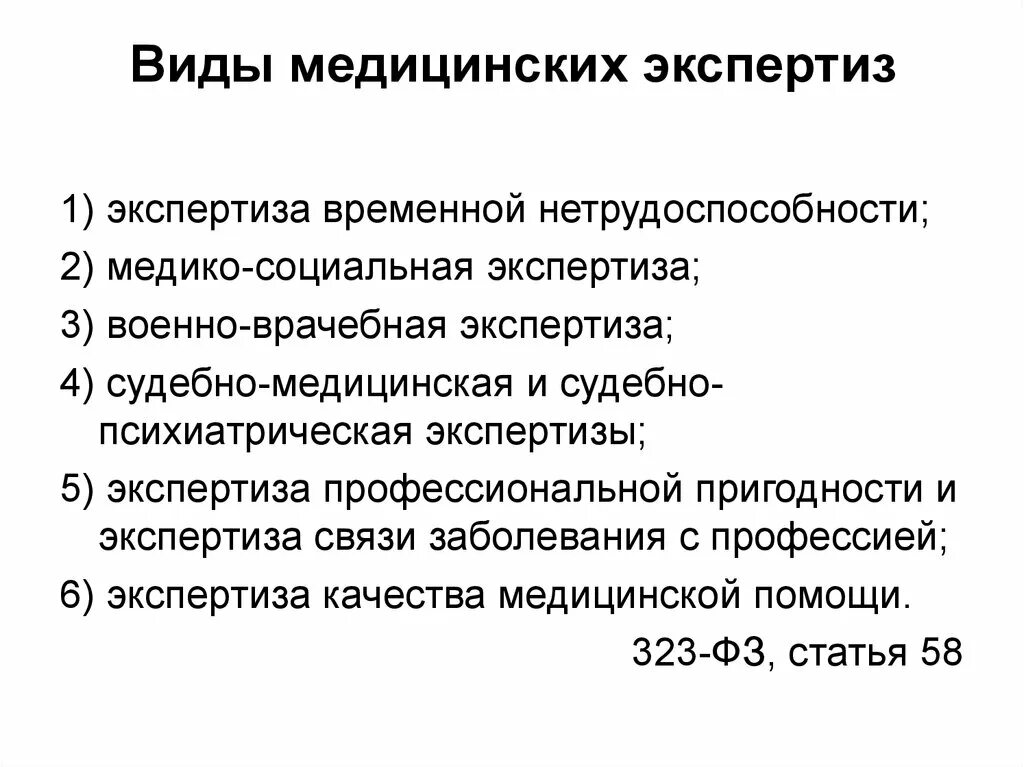 Виды медицинских экспертиз

1) экспертиза временной нетрудоспособности;
2) медико-социальная экспертиза;
3) военно-врачебная экспертиза;
4) судебно-медицинская и судебно-психиатрическая экспертизы;
5) экспертиза профессиональной пригодности и экспертиза связи заболевания с профессией;
6) экспертиза качества медицинской помощи.

323-ФЗ, статья 58